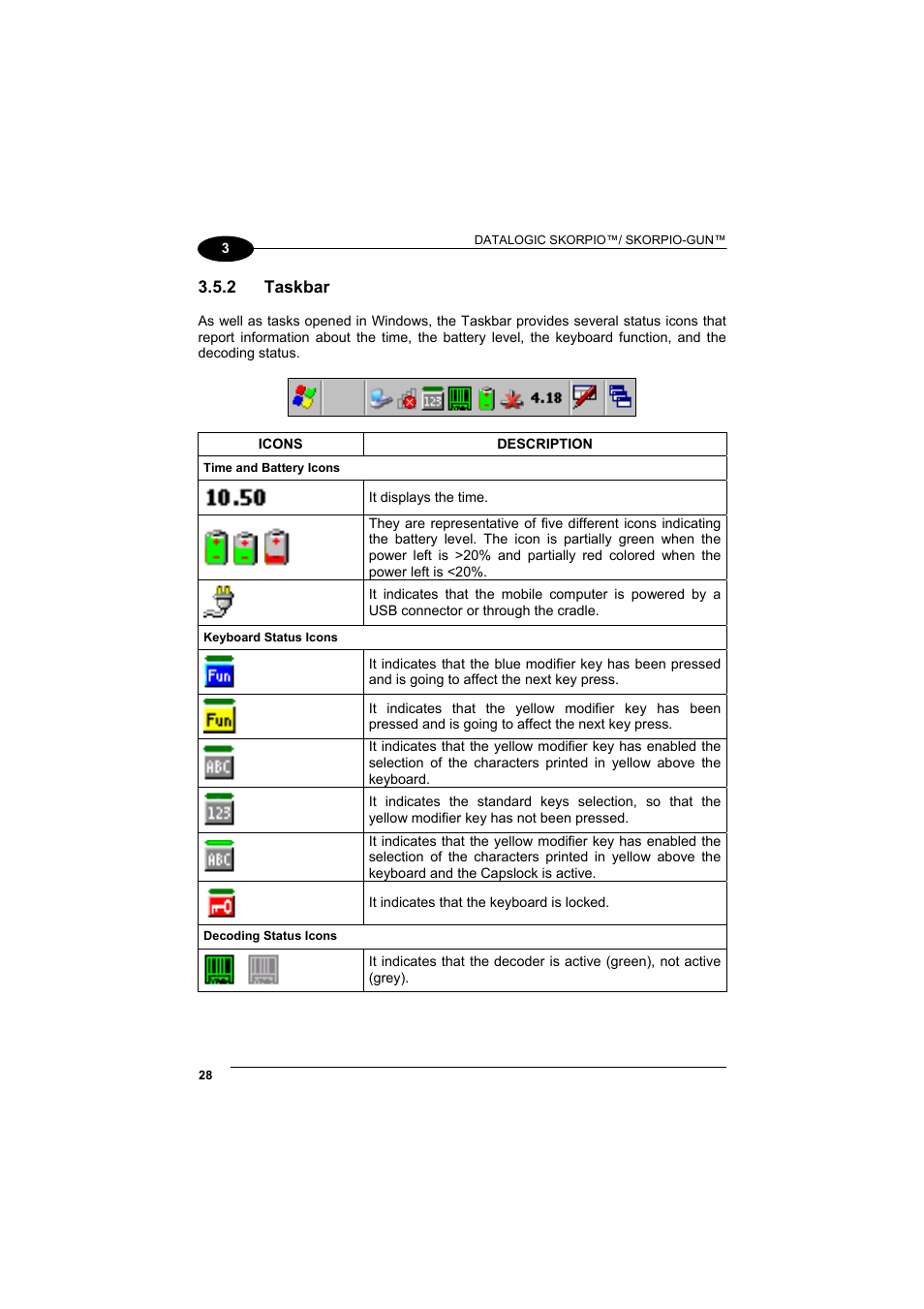 3

DATALOGIC SKORPIO™/ SKORPIO-GUN™

3.5.2 Taskbar

As well as tasks opened in Windows, the Taskbar provides several status icons that report information about the time, the battery level, the keyboard function, and the decoding status.

123 4.18

| ICONS | DESCRIPTION |
|---|---|
| Time and Battery Icons | |
| 10.50 | It displays the time. |
| | They are representative of five different icons indicating the battery level. The icon is partially green when the power left is >20% and partially red colored when the power left is <20%. |
| | It indicates that the mobile computer is powered by a USB connector or through the cradle. |
| Keyboard Status Icons | |
| Fun | It indicates that the blue modifier key has been pressed and is going to affect the next key press. |
| Fun | It indicates that the yellow modifier key has been pressed and is going to affect the next key press. |
| ABC | It indicates that the yellow modifier key has enabled the selection of the characters printed in yellow above the keyboard. |
| 123 | It indicates the standard keys selection, so that the yellow modifier key has not been pressed. |
| ABC | It indicates that the yellow modifier key has enabled the selection of the characters printed in yellow above the keyboard and the Capslock is active. |
| | It indicates that the keyboard is locked. |
| Decoding Status Icons | |
| | It indicates that the decoder is active (green), not active (grey). |

28